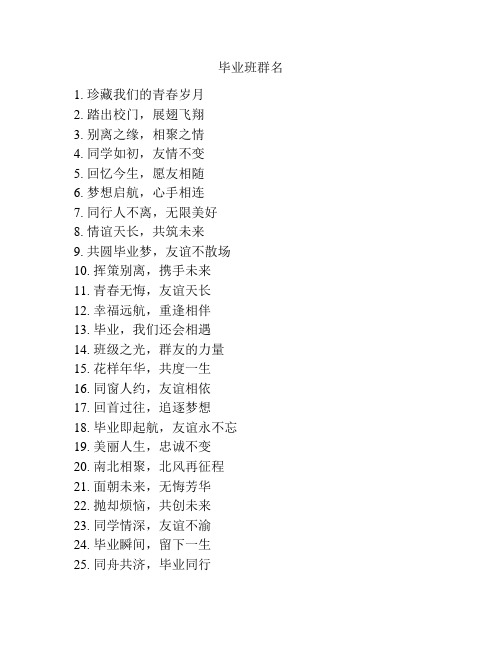 毕业班群名

1. 珍藏我们的青春岁月
2. 踏出校门，展翅飞翔
3. 别离之缘，相聚之情
4. 同学如初，友情不变
5. 回忆今生，愿友相随
6. 梦想启航，心手相连
7. 同行人不离，无限美好
8. 情谊天长，共筑未来
9. 共圆毕业梦，友谊不散场
10. 挥策别离，携手未来
11. 青春无悔，友谊天长
12. 幸福远航，重逢相伴
13. 毕业，我们还会相遇
14. 班级之光，群友的力量
15. 花样年华，共度一生
16. 同窗人约，友谊相依
17. 回首过往，追逐梦想
18. 毕业即起航，友谊永不忘
19. 美丽人生，忠诚不变
20. 南北相聚，北风再征程
21. 面朝未来，无悔芳华
22. 抛却烦恼，共创未来
23. 同学情深，友谊不渝
24. 毕业瞬间，留下一生
25. 同舟共济，毕业同行